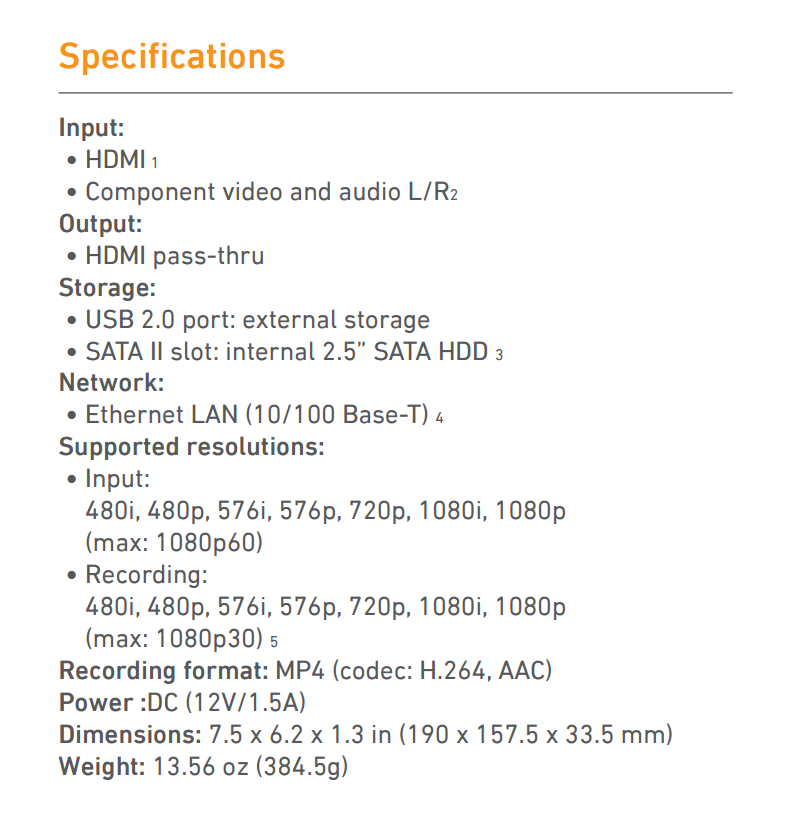 Specifications

Input:
• HDMI 1
• Component video and audio L/R2

Output:
• HDMI pass-thru

Storage:
• USB 2.0 port: external storage
• SATA II slot: internal 2.5" SATA HDD 3

Network:
• Ethernet LAN (10/100 Base-T) 4

Supported resolutions:
• Input:
480i, 480p, 576i, 576p, 720p, 1080i, 1080p (max: 1080p60)
• Recording:
480i, 480p, 576i, 576p, 720p, 1080i, 1080p (max: 1080p30) 5

Recording format: MP4 (codec: H.264, AAC)
Power :DC (12V/1.5A)
Dimensions: 7.5 x 6.2 x 1.3 in (190 x 157.5 x 33.5 mm)
Weight: 13.56 oz (384.5g)